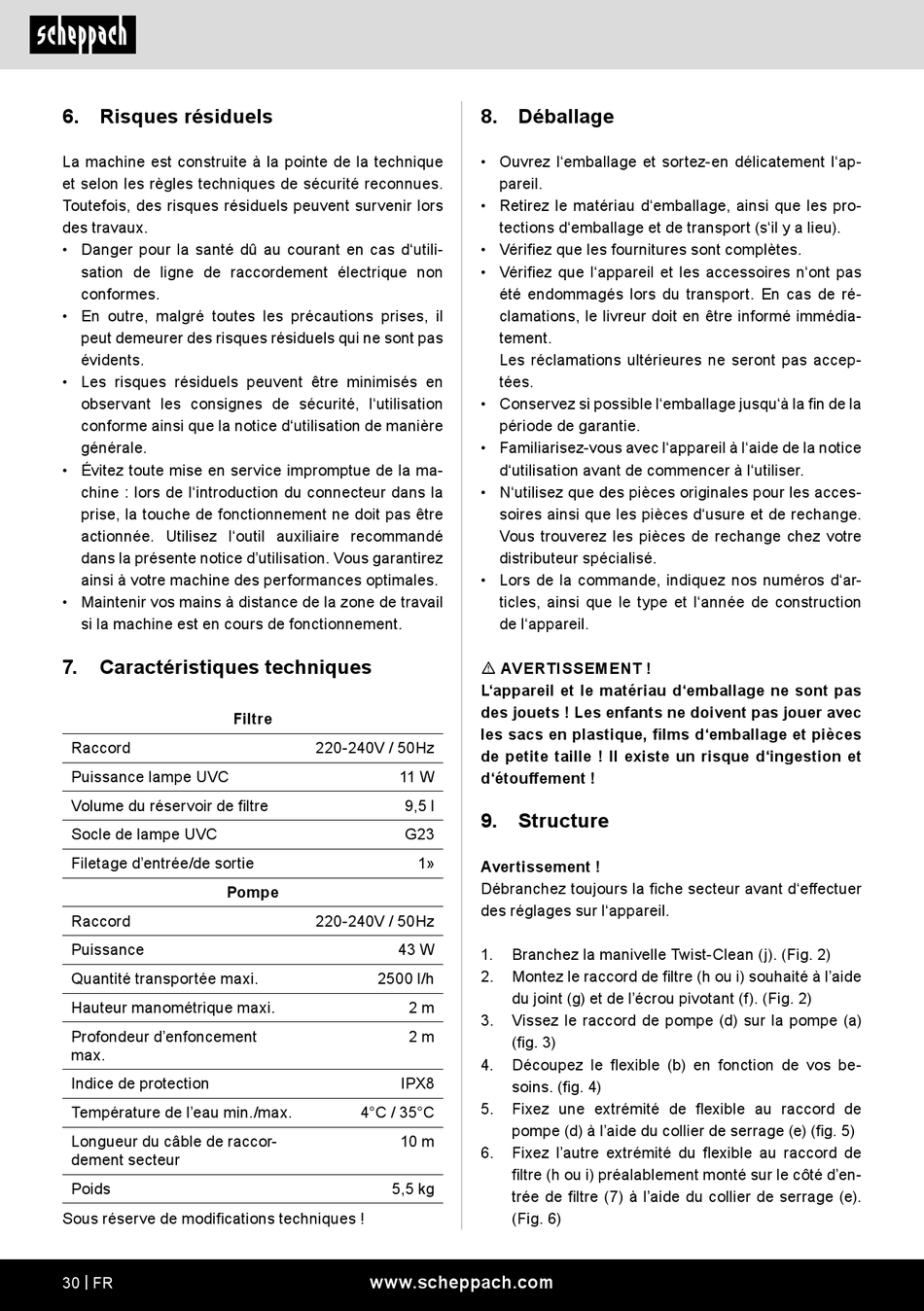 scheppach

6. Risques résiduels

La machine est construite à la pointe de la technique et selon les règles techniques de sécurité reconnues. Toutefois, des risques résiduels peuvent survenir lors des travaux.
• Danger pour la santé dû au courant en cas d'utilisation de ligne de raccordement électrique non conformes.
• En outre, malgré toutes les précautions prises, il peut demeurer des risques résiduels qui ne sont pas évidents.
• Les risques résiduels peuvent être minimisés en observant les consignes de sécurité, l'utilisation conforme ainsi que la notice d'utilisation de manière générale.
• Évitez toute mise en service impromptue de la machine : lors de l'introduction du connecteur dans la prise, la touche de fonctionnement ne doit pas être actionnée. Utilisez l'outil auxiliaire recommandé dans la présente notice d'utilisation. Vous garantirez ainsi à votre machine des performances optimales.
• Maintenir vos mains à distance de la zone de travail si la machine est en cours de fonctionnement.

7. Caractéristiques techniques

| Filtre | |
|---|---|
| Raccord | 220-240V / 50Hz |
| Puissance lampe UVC | 11 W |
| Volume du réservoir de filtre | 9,5 l |
| Socle de lampe UVC | G23 |
| Filetage d'entrée/de sortie | 1» |
| Pompe | |
| Raccord | 220-240V / 50Hz |
| Puissance | 43 W |
| Quantité transportée maxi. | 2500 l/h |
| Hauteur manométrique maxi. | 2 m |
| Profondeur d'enfoncement max. | 2 m |
| Indice de protection | IPX8 |
| Température de l'eau min./max. | 4°C / 35°C |
| Longueur du câble de raccordement secteur | 10 m |
| Poids | 5,5 kg |

Sous réserve de modifications techniques !

8. Déballage

• Ouvrez l'emballage et sortez-en délicatement l'appareil.
• Retirez le matériau d'emballage, ainsi que les protections d'emballage et de transport (s'il y a lieu).
• Vérifiez que les fournitures sont complètes.
• Vérifiez que l'appareil et les accessoires n'ont pas été endommagés lors du transport. En cas de réclamations, le livreur doit en être informé immédiatement.
Les réclamations ultérieures ne seront pas acceptées.
• Conservez si possible l'emballage jusqu'à la fin de la période de garantie.
• Familiarisez-vous avec l'appareil à l'aide de la notice d'utilisation avant de commencer à l'utiliser.
• N'utilisez que des pièces originales pour les accessoires ainsi que les pièces d'usure et de rechange. Vous trouverez les pièces de rechange chez votre distributeur spécialisé.
• Lors de la commande, indiquez nos numéros d'articles, ainsi que le type et l'année de construction de l'appareil.

⚠ AVERTISSEMENT !
L'appareil et le matériau d'emballage ne sont pas des jouets ! Les enfants ne doivent pas jouer avec les sacs en plastique, films d'emballage et pièces de petite taille ! Il existe un risque d'ingestion et d'étouffement !

9. Structure

Avertissement !
Débranchez toujours la fiche secteur avant d'effectuer des réglages sur l'appareil.

1. Branchez la manivelle Twist-Clean (j). (Fig. 2)
2. Montez le raccord de filtre (h ou i) souhaité à l'aide du joint (g) et de l'écrou pivotant (f). (Fig. 2)
3. Vissez le raccord de pompe (d) sur la pompe (a) (fig. 3)
4. Découpez le flexible (b) en fonction de vos besoins. (fig. 4)
5. Fixez une extrémité de flexible au raccord de pompe (d) à l'aide du collier de serrage (e) (fig. 5)
6. Fixez l'autre extrémité du flexible au raccord de filtre (h ou i) préalablement monté sur le côté d'entrée de filtre (7) à l'aide du collier de serrage (e). (Fig. 6)

30 | FR www.scheppach.com